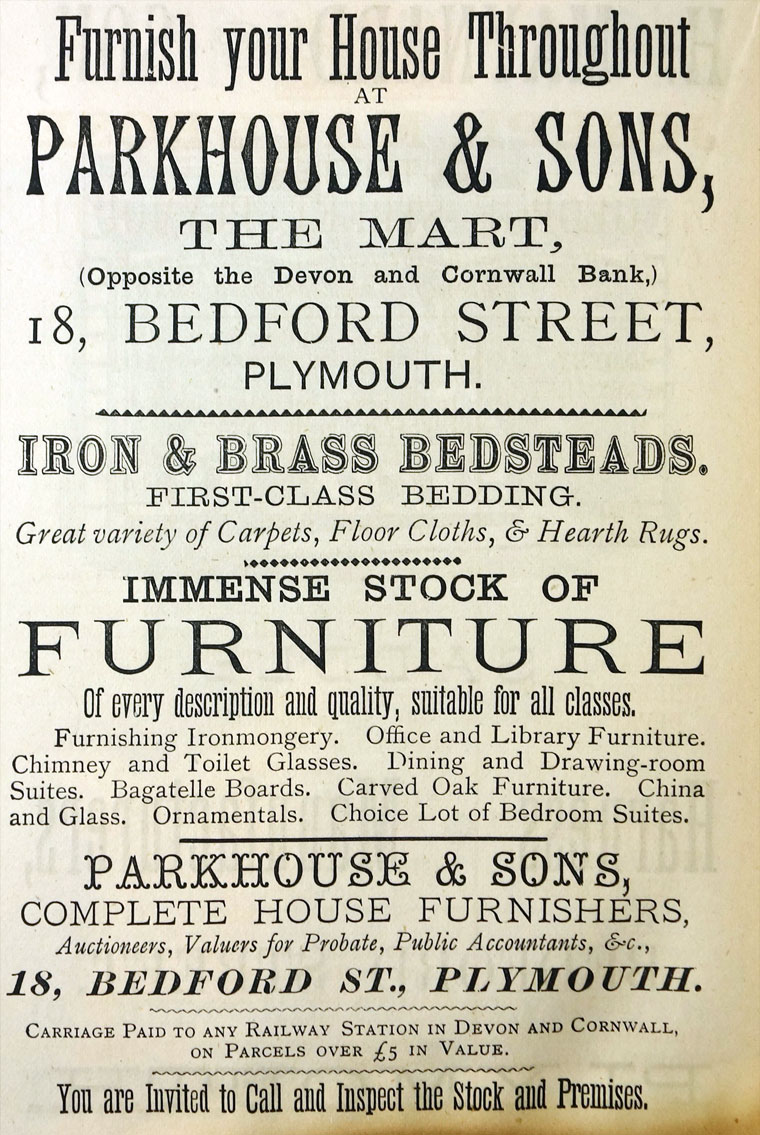 Furnish your House Throughout
AT
PARKHOUSE & SONS,
THE MART,
(Opposite the Devon and Cornwall Bank,)
18, BEDFORD STREET,
PLYMOUTH.

IRON & BRASS BEDSTEADS.
FIRST-CLASS BEDDING.
Great variety of Carpets, Floor Cloths, & Hearth Rugs.

IMMENSE STOCK OF
FURNITURE
Of every description and quality, suitable for all classes.

Furnishing Ironmongery. Office and Library Furniture. Chimney and Toilet Glasses. Dining and Drawing-room Suites. Bagatelle Boards. Carved Oak Furniture. China and Glass. Ornamentals. Choice Lot of Bedroom Suites.

PARKHOUSE & SONS,
COMPLETE HOUSE FURNISHERS,
Auctioneers, Valuers for Probate, Public Accountants, &c.,
18, BEDFORD ST., PLYMOUTH.

CARRIAGE PAID TO ANY RAILWAY STATION IN DEVON AND CORNWALL, ON PARCELS OVER £5 IN VALUE.

You are Invited to Call and Inspect the Stock and Premises.